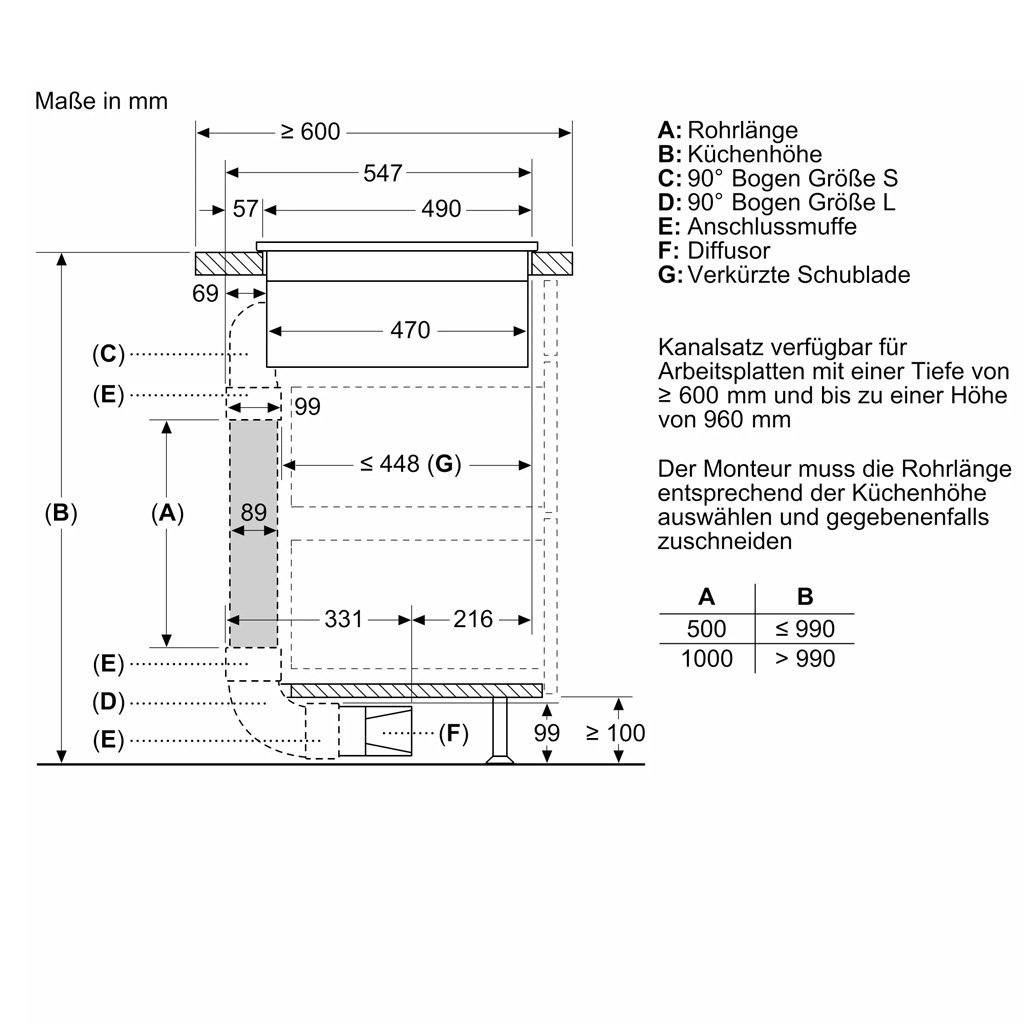 Maße in mm

≥ 600
547
57
490
69
470
(C)
(E)
99
≤ 448 (G)
(B)
(A)
89
331
216
(E)
(D)
(E)
(F)
99
≥ 100

A: Rohrlänge
B: Küchenhöhe
C: 90° Bogen Größe S
D: 90° Bogen Größe L
E: Anschlussmuffe
F: Diffusor
G: Verkürzte Schublade

Kanalsatz verfügbar für Arbeitsplatten mit einer Tiefe von ≥ 600 mm und bis zu einer Höhe von 960 mm

Der Monteur muss die Rohrlänge entsprechend der Küchenhöhe auswählen und gegebenenfalls zuschneiden

| A | B |
|---|---|
| 500 | ≤ 990 |
| 1000 | > 990 |